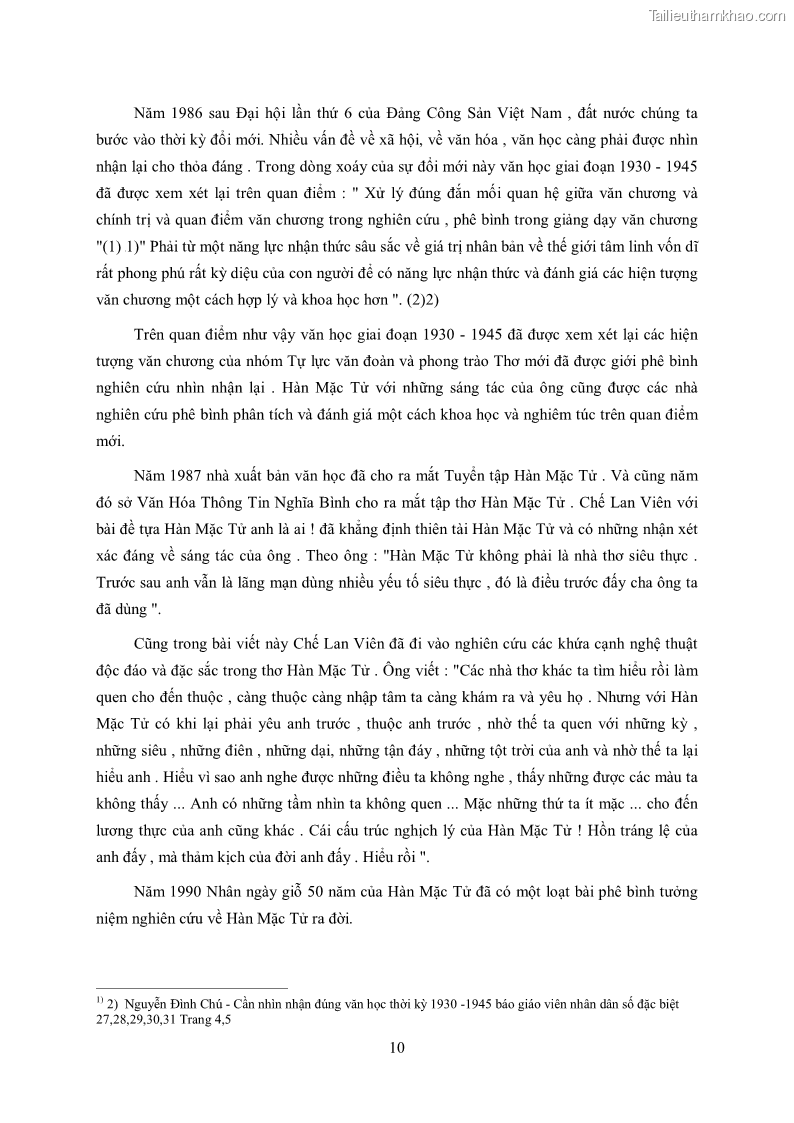 Tailieuthamkhao.com

Năm 1986 sau Đại hội lần thứ 6 của Đảng Công Sản Việt Nam , đất nước chúng ta bước vào thời kỳ đổi mới. Nhiều vấn đề về xã hội, về văn hóa , văn học càng phải được nhìn nhận lại cho thỏa đáng . Trong dòng xoáy của sự đổi mới này văn học giai đoạn 1930 - 1945 đã được xem xét lại trên quan điểm : " Xử lý đúng đắn mối quan hệ giữa văn chương và chính trị và quan điểm văn chương trong nghiên cứu , phê bình trong giảng dạy văn chương "(1) 1)" Phải từ một năng lực nhận thức sâu sắc về giá trị nhân bản về thế giới tâm linh vốn dĩ rất phong phú rất kỳ diệu của con người để có năng lực nhận thức và đánh giá các hiện tượng văn chương một cách hợp lý và khoa học hơn ". (2)2)

Trên quan điểm như vậy văn học giai đoạn 1930 - 1945 đã được xem xét lại các hiện tượng văn chương của nhóm Tự lực văn đoàn và phong trào Thơ mới đã được giới phê bình nghiên cứu nhìn nhận lại . Hàn Mặc Tử với những sáng tác của ông cũng được các nhà nghiên cứu phê bình phân tích và đánh giá một cách khoa học và nghiêm túc trên quan điểm mới.

Năm 1987 nhà xuất bản văn học đã cho ra mắt Tuyển tập Hàn Mặc Tử . Và cũng năm đó sở Văn Hóa Thông Tin Nghĩa Bình cho ra mắt tập thơ Hàn Mặc Tử . Chế Lan Viên với bài đề tựa Hàn Mặc Tử anh là ai ! đã khẳng định thiên tài Hàn Mặc Tử và có những nhận xét xác đáng về sáng tác của ông . Theo ông : "Hàn Mặc Tử không phải là nhà thơ siêu thực . Trước sau anh vẫn là lãng mạn dùng nhiều yếu tố siêu thực , đó là điều trước đấy cha ông ta đã dùng ".

Cũng trong bài viết này Chế Lan Viên đã đi vào nghiên cứu các khứa cạnh nghệ thuật độc đáo và đặc sắc trong thơ Hàn Mặc Tử . Ông viết : "Các nhà thơ khác ta tìm hiểu rồi làm quen cho đến thuộc , càng thuộc càng nhập tâm ta càng khám ra và yêu họ . Nhưng với Hàn Mặc Tử có khi lại phải yêu anh trước , thuộc anh trước , nhờ thế ta quen với những kỳ , những siêu , những điên , những dại, những tận đáy , những tột trời của anh và nhờ thế ta lại hiểu anh . Hiểu vì sao anh nghe được những điều ta không nghe , thấy những được các màu ta không thấy ... Anh có những tầm nhìn ta không quen ... Mặc những thứ ta ít mặc ... cho đến lương thực của anh cũng khác . Cái cấu trúc nghịch lý của Hàn Mặc Tử ! Hồn tráng lệ của anh đấy , mà thảm kịch của đời anh đấy . Hiểu rồi ".

Năm 1990 Nhân ngày giỗ 50 năm của Hàn Mặc Tử đã có một loạt bài phê bình tưởng niệm nghiên cứu về Hàn Mặc Tử ra đời.

$^{1)}$ 2) Nguyễn Đình Chú - Cần nhìn nhận đúng văn học thời kỳ 1930 -1945 báo giáo viên nhân dân số đặc biệt 27,28,29,30,31 Trang 4,5

10